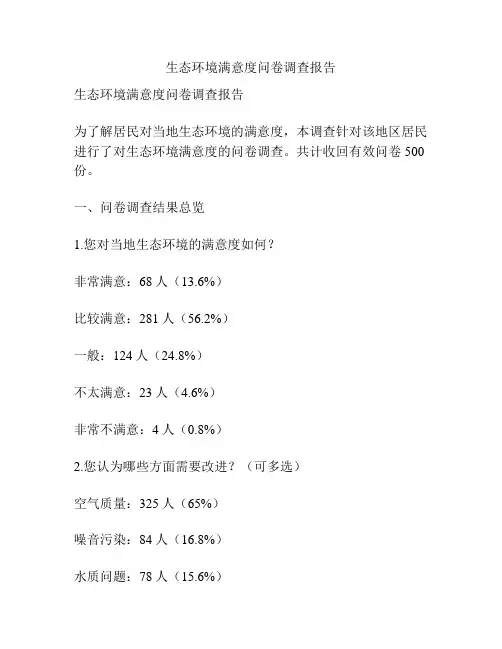 生态环境满意度问卷调查报告

生态环境满意度问卷调查报告

为了解居民对当地生态环境的满意度，本调查针对该地区居民进行了对生态环境满意度的问卷调查。共计收回有效问卷 500 份。

一、问卷调查结果总览

1.您对当地生态环境的满意度如何？

非常满意：68 人（13.6%）

比较满意：281 人（56.2%）

一般：124 人（24.8%）

不太满意：23 人（4.6%）

非常不满意：4 人（0.8%）

2.您认为哪些方面需要改进？（可多选）

空气质量：325 人（65%）

噪音污染：84 人（16.8%）

水质问题：78 人（15.6%）